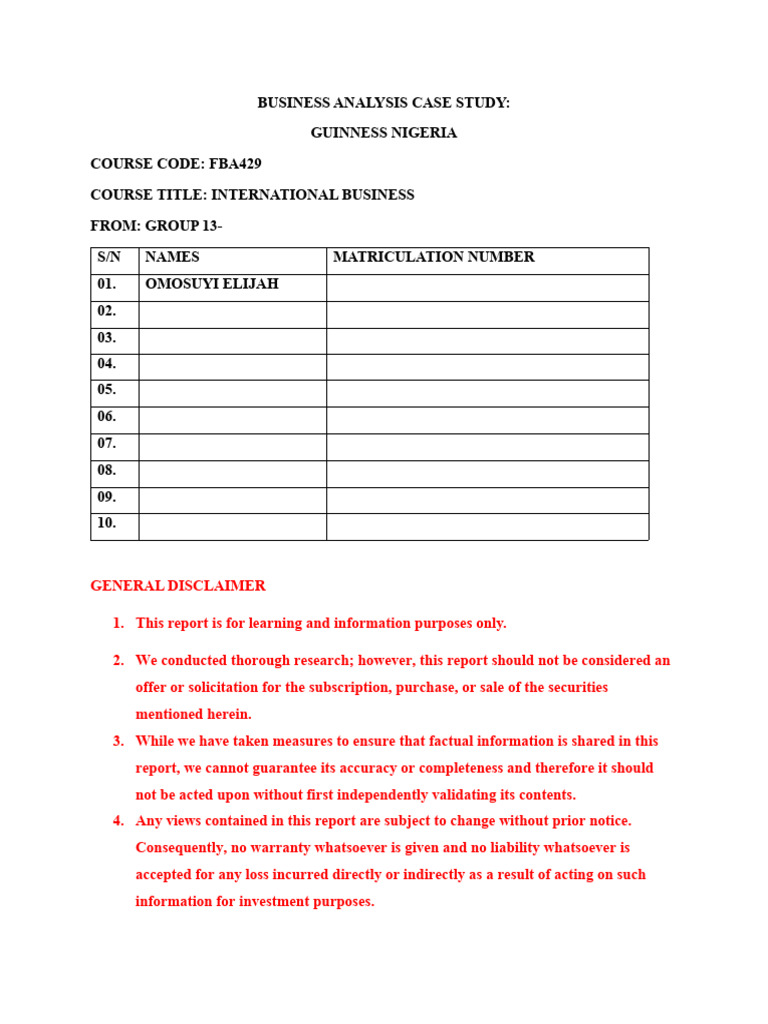 BUSINESS ANALYSIS CASE STUDY:

GUINNESS NIGERIA

COURSE CODE: FBA429

COURSE TITLE: INTERNATIONAL BUSINESS

FROM: GROUP 13-

| S/N | NAMES | MATRICULATION NUMBER |
|---|---|---|
| 01. | OMOSUYI ELIJAH | |
| 02. | | |
| 03. | | |
| 04. | | |
| 05. | | |
| 06. | | |
| 07. | | |
| 08. | | |
| 09. | | |
| 10. | | |

GENERAL DISCLAIMER

1. This report is for learning and information purposes only.

2. We conducted thorough research; however, this report should not be considered an offer or solicitation for the subscription, purchase, or sale of the securities mentioned herein.

3. While we have taken measures to ensure that factual information is shared in this report, we cannot guarantee its accuracy or completeness and therefore it should not be acted upon without first independently validating its contents.

4. Any views contained in this report are subject to change without prior notice. Consequently, no warranty whatsoever is given and no liability whatsoever is accepted for any loss incurred directly or indirectly as a result of acting on such information for investment purposes.